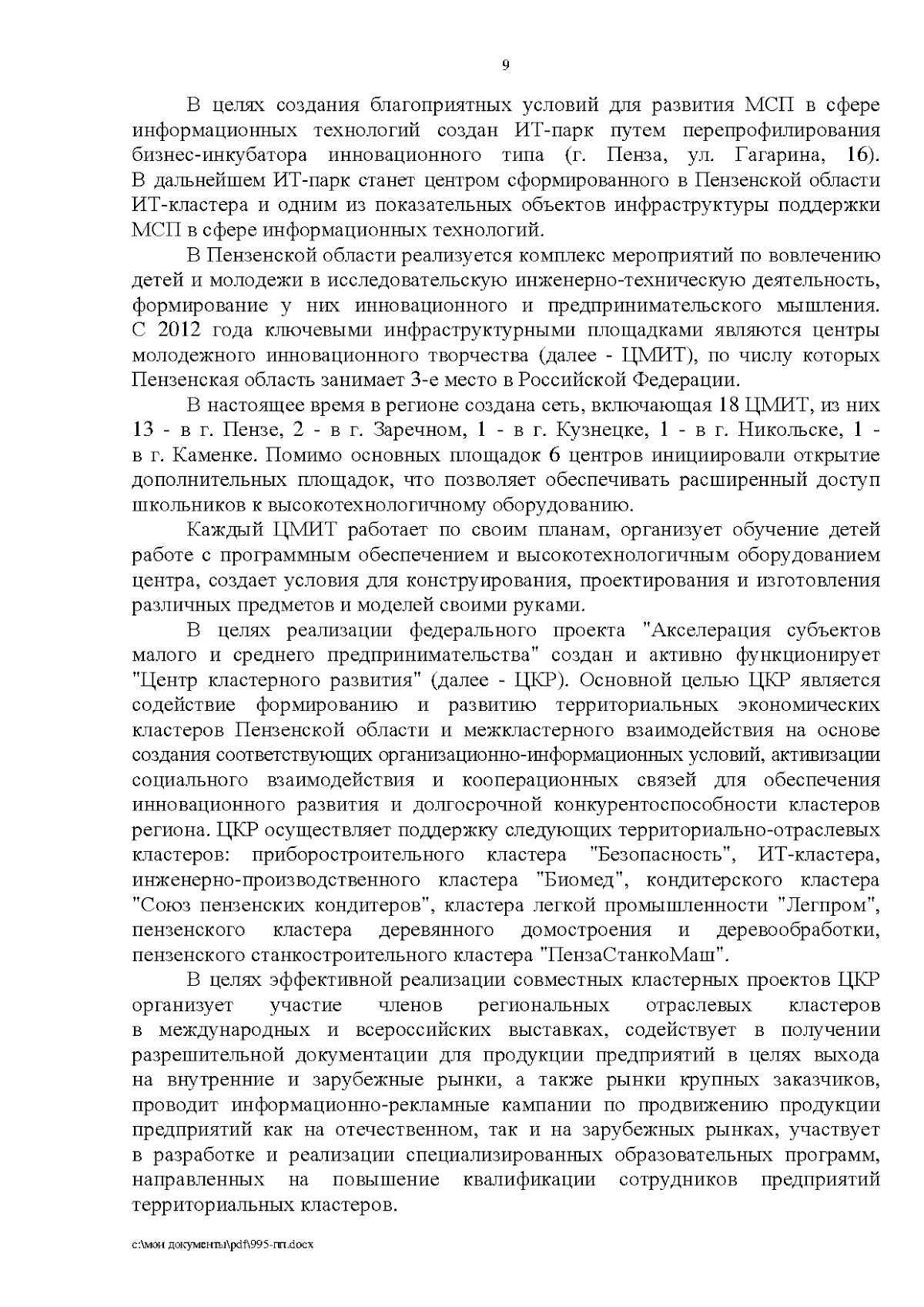 9

В целях создания благоприятных условий для развития МСП в сфере информационных технологий создан ИТ-парк путем перепрофилирования бизнес-инкубатора инновационного типа (г. Пенза, ул. Гагарина, 16). В дальнейшем ИТ-парк станет центром сформированного в Пензенской области ИТ-кластера и одним из показательных объектов инфраструктуры поддержки МСП в сфере информационных технологий.

В Пензенской области реализуется комплекс мероприятий по вовлечению детей и молодежи в исследовательскую инженерно-техническую деятельность, формирование у них инновационного и предпринимательского мышления. С 2012 года ключевыми инфраструктурными площадками являются центры молодежного инновационного творчества (далее - ЦМИТ), по числу которых Пензенская область занимает 3-е место в Российской Федерации.

В настоящее время в регионе создана сеть, включающая 18 ЦМИТ, из них 13 - в г. Пензе, 2 - в г. Заречном, 1 - в г. Кузнецке, 1 - в г. Никольске, 1 - в г. Каменке. Помимо основных площадок 6 центров инициировали открытие дополнительных площадок, что позволяет обеспечивать расширенный доступ школьников к высокотехнологичному оборудованию.

Каждый ЦМИТ работает по своим планам, организует обучение детей работе с программным обеспечением и высокотехнологичным оборудованием центра, создает условия для конструирования, проектирования и изготовления различных предметов и моделей своими руками.

В целях реализации федерального проекта "Акселерация субъектов малого и среднего предпринимательства" создан и активно функционирует "Центр кластерного развития" (далее - ЦКР). Основной целью ЦКР является содействие формированию и развитию территориальных экономических кластеров Пензенской области и межкластерного взаимодействия на основе создания соответствующих организационно-информационных условий, активизации социального взаимодействия и кооперационных связей для обеспечения инновационного развития и долгосрочной конкурентоспособности кластеров региона. ЦКР осуществляет поддержку следующих территориально-отраслевых кластеров: приборостроительного кластера "Безопасность", ИТ-кластера, инженерно-производственного кластера "Биомед", кондитерского кластера "Союз пензенских кондитеров", кластера легкой промышленности "Легпром", пензенского кластера деревянного домостроения и деревообработки, пензенского станкостроительного кластера "ПензаСтанкоМаш".

В целях эффективной реализации совместных кластерных проектов ЦКР организует участие членов региональных отраслевых кластеров в международных и всероссийских выставках, содействует в получении разрешительной документации для продукции предприятий в целях выхода на внутренние и зарубежные рынки, а также рынки крупных заказчиков, проводит информационно-рекламные кампании по продвижению продукции предприятий как на отечественном, так и на зарубежных рынках, участвует в разработке и реализации специализированных образовательных программ, направленных на повышение квалификации сотрудников предприятий территориальных кластеров.

c:\мои документы\pdf\995-пп.docx